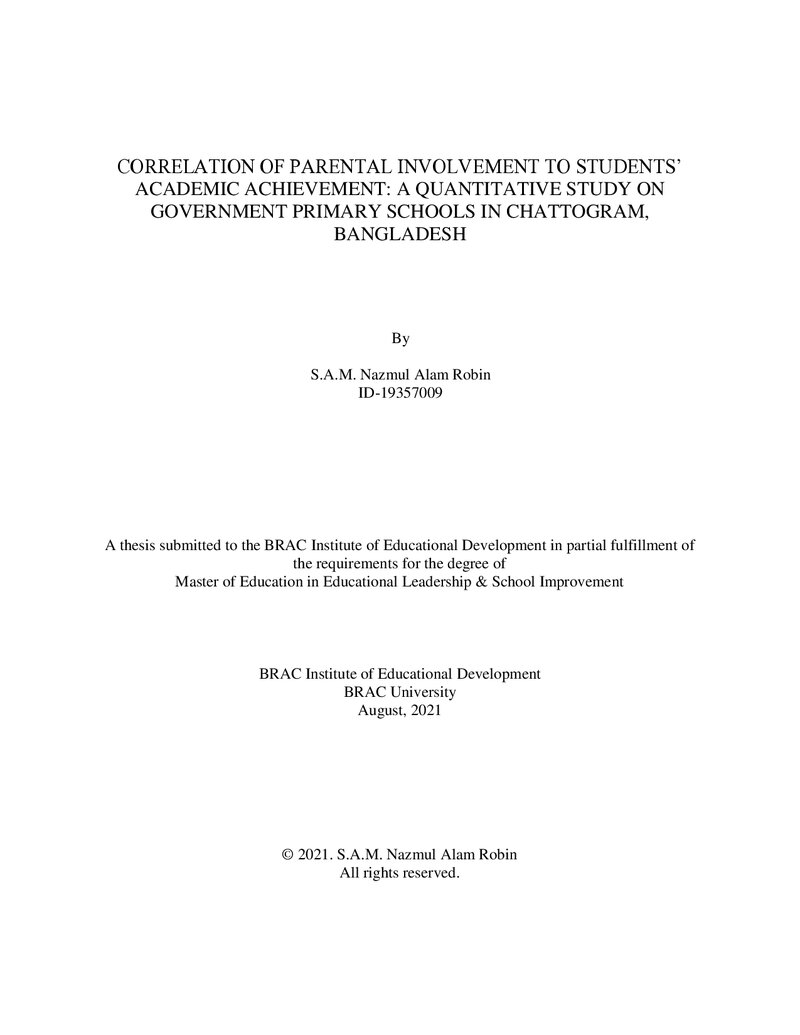 CORRELATION OF PARENTAL INVOLVEMENT TO STUDENTS' ACADEMIC ACHIEVEMENT: A QUANTITATIVE STUDY ON GOVERNMENT PRIMARY SCHOOLS IN CHATTOGRAM, BANGLADESH

By

S.A.M. Nazmul Alam Robin
ID-19357009

A thesis submitted to the BRAC Institute of Educational Development in partial fulfillment of the requirements for the degree of
Master of Education in Educational Leadership & School Improvement

BRAC Institute of Educational Development
BRAC University
August, 2021

© 2021. S.A.M. Nazmul Alam Robin
All rights reserved.